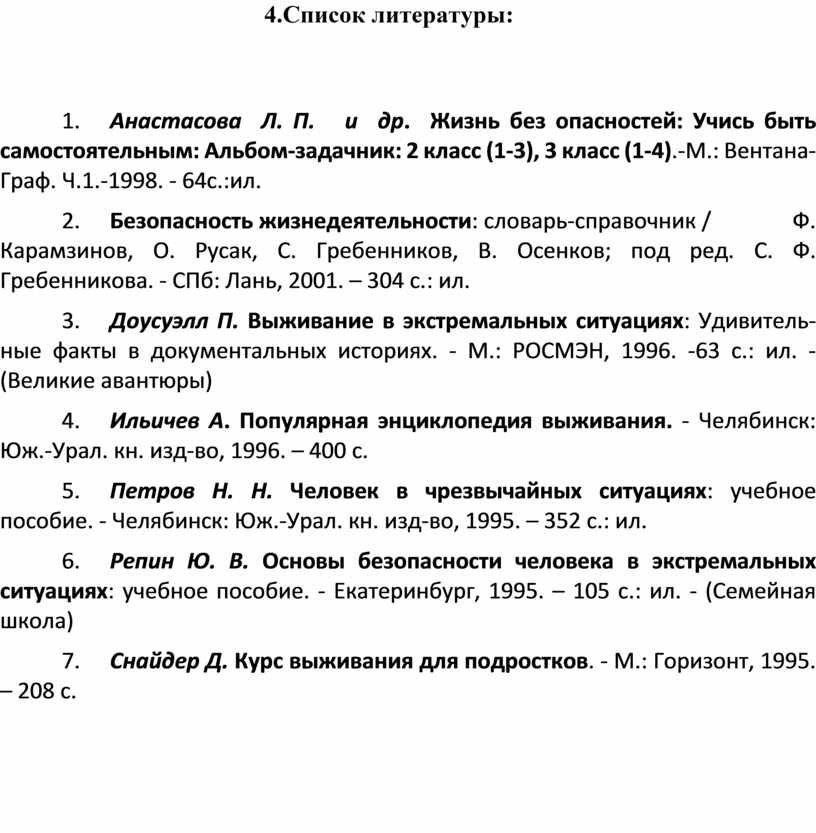 4.Список литературы:

1. Анастасова Л. П. и др. Жизнь без опасностей: Учись быть самостоятельным: Альбом-задачник: 2 класс (1-3), 3 класс (1-4).-М.: Вентана-Граф. Ч.1.-1998. - 64с.:ил.

2. Безопасность жизнедеятельности: словарь-справочник / Ф. Карамзинов, О. Русак, С. Гребенников, В. Осенков; под ред. С. Ф. Гребенникова. - СПб: Лань, 2001. – 304 с.: ил.

3. Доусуэлл П. Выживание в экстремальных ситуациях: Удивительные факты в документальных историях. - М.: РОСМЭН, 1996. -63 с.: ил. - (Великие авантюры)

4. Ильичев А. Популярная энциклопедия выживания. - Челябинск: Юж.-Урал. кн. изд-во, 1996. – 400 с.

5. Петров Н. Н. Человек в чрезвычайных ситуациях: учебное пособие. - Челябинск: Юж.-Урал. кн. изд-во, 1995. – 352 с.: ил.

6. Репин Ю. В. Основы безопасности человека в экстремальных ситуациях: учебное пособие. - Екатеринбург, 1995. – 105 с.: ил. - (Семейная школа)

7. Снайдер Д. Курс выживания для подростков. - М.: Горизонт, 1995. – 208 с.